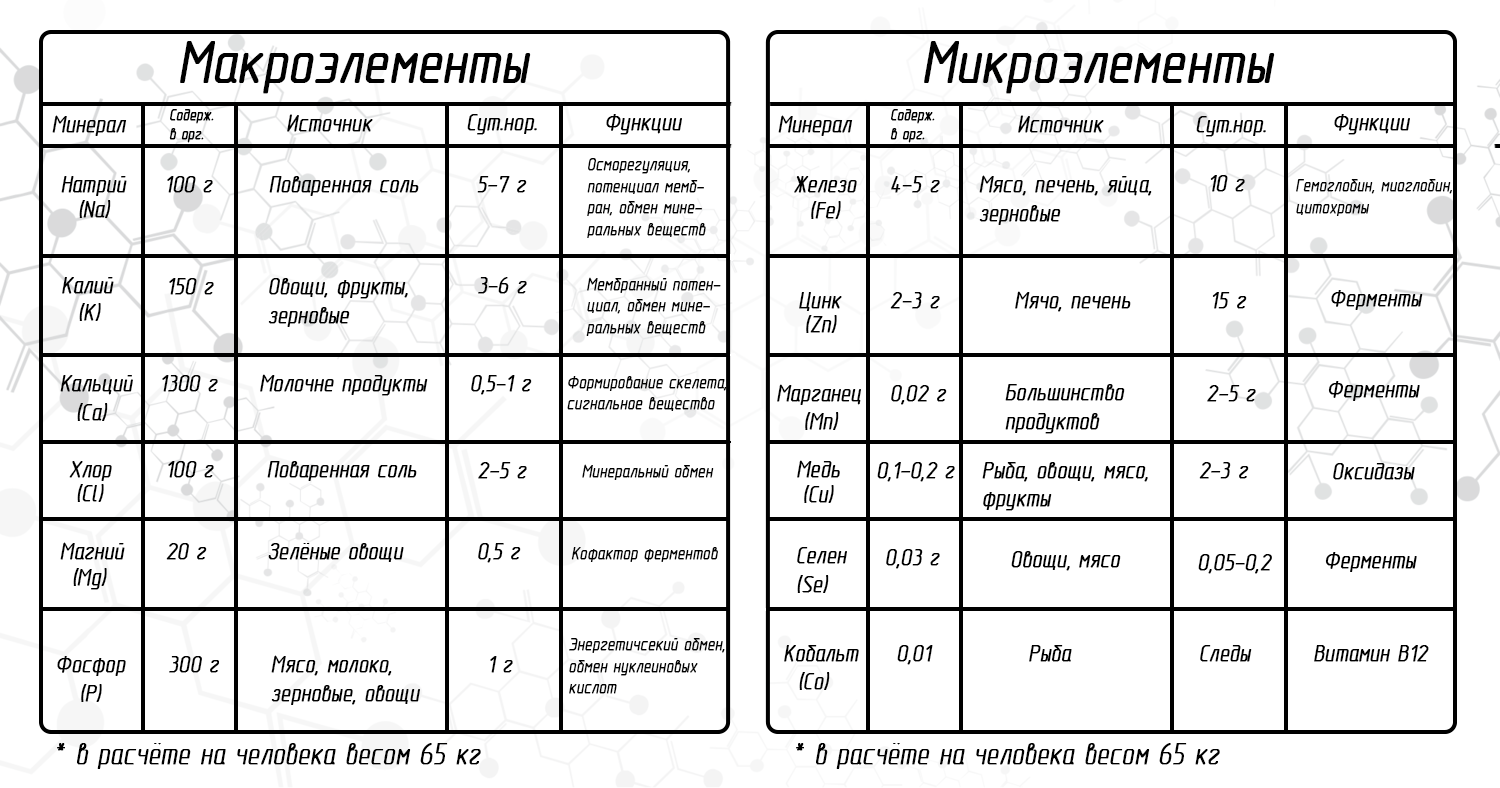 Макроэлементы

| Минерал | Содерж. в орг. | Источник | Сут.нор. | Функции |
|---|---|---|---|---|
| Натрий (Na) | 100 г | Поваренная соль | 5–7 г | Осморегуляция, потенциал мембран, обмен минеральных веществ |
| Калий (K) | 150 г | Овощи, фрукты, зерновые | 3–6 г | Мембранный потенциал, обмен минеральных веществ |
| Кальций (Ca) | 1300 г | Молочне продукты | 0,5–1 г | Формирование скелета, сигнальное вещество |
| Хлор (Cl) | 100 г | Поваренная соль | 2–5 г | Минеральный обмен |
| Магний (Mg) | 20 г | Зелёные овощи | 0,5 г | Кофактор ферментов |
| Фосфор (P) | 300 г | Мясо, молоко, зерновые, овощи | 1 г | Энергетичсекий обмен, обмен нуклеиновых кислот |

* в расчёте на человека весом 65 кг

Микроэлементы

| Минерал | Содерж. в орг. | Источник | Сут.нор. | Функции |
|---|---|---|---|---|
| Железо (Fe) | 4–5 г | Мясо, печень, яйца, зерновые | 10 г | Гемоглобин, миоглобин, цитохромы |
| Цинк (Zn) | 2–3 г | Мячо, печень | 15 г | Ферменты |
| Марганец (Mn) | 0,02 г | Большинство продуктов | 2–5 г | Ферменты |
| Медь (Cu) | 0,1–0,2 г | Рыба, овощи, мясо, фрукты | 2–3 г | Оксидазы |
| Селен (Se) | 0,03 г | Овощи, мясо | 0,05–0,2 | Ферменты |
| Кобальт (Co) | 0,01 | Рыба | Следы | Витамин B12 |

* в расчёте на человека весом 65 кг